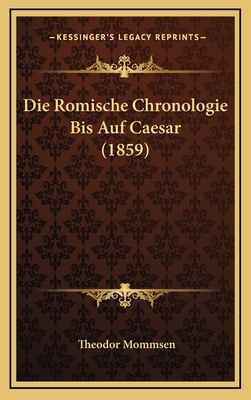 —KESSINGER'S LEGACY REPRINTS—

Die Romische Chronologie Bis Auf Caesar (1859)

Theodor Mommsen